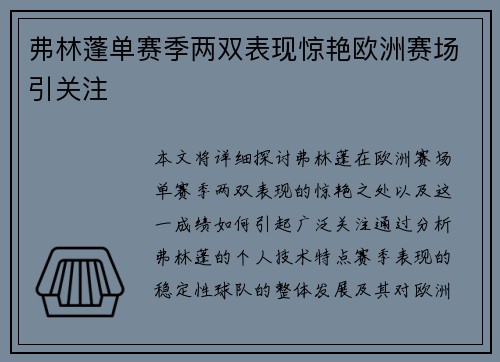 弗林蓬单赛季两双表现惊艳欧洲赛场引关注

本文将详细探讨弗林蓬在欧洲赛场单赛季两双表现的惊艳之处以及这一成绩如何引起广泛关注通过分析弗林蓬的个人技术特点赛季表现的稳定性球队的整体发展及其对欧洲